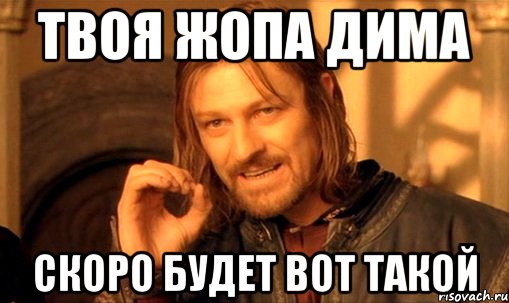 ТВОЯ ЖОПА ДИМА

СКОРО БУДЕТ ВОТ ТАКОЙ

risovach.ru